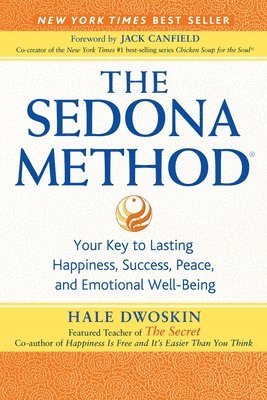 NEW YORK TIMES BEST SELLER

Foreword by JACK CANFIELD

Co-creator of the New York Times #1 best-selling series Chicken Soup for the Soul®

THE SEDONA METHOD®

Your Key to Lasting Happiness, Success, Peace, and Emotional Well-Being

HALE DWOSKIN

Featured Teacher of The Secret

Co-author of Happiness Is Free and It's Easier Than You Think